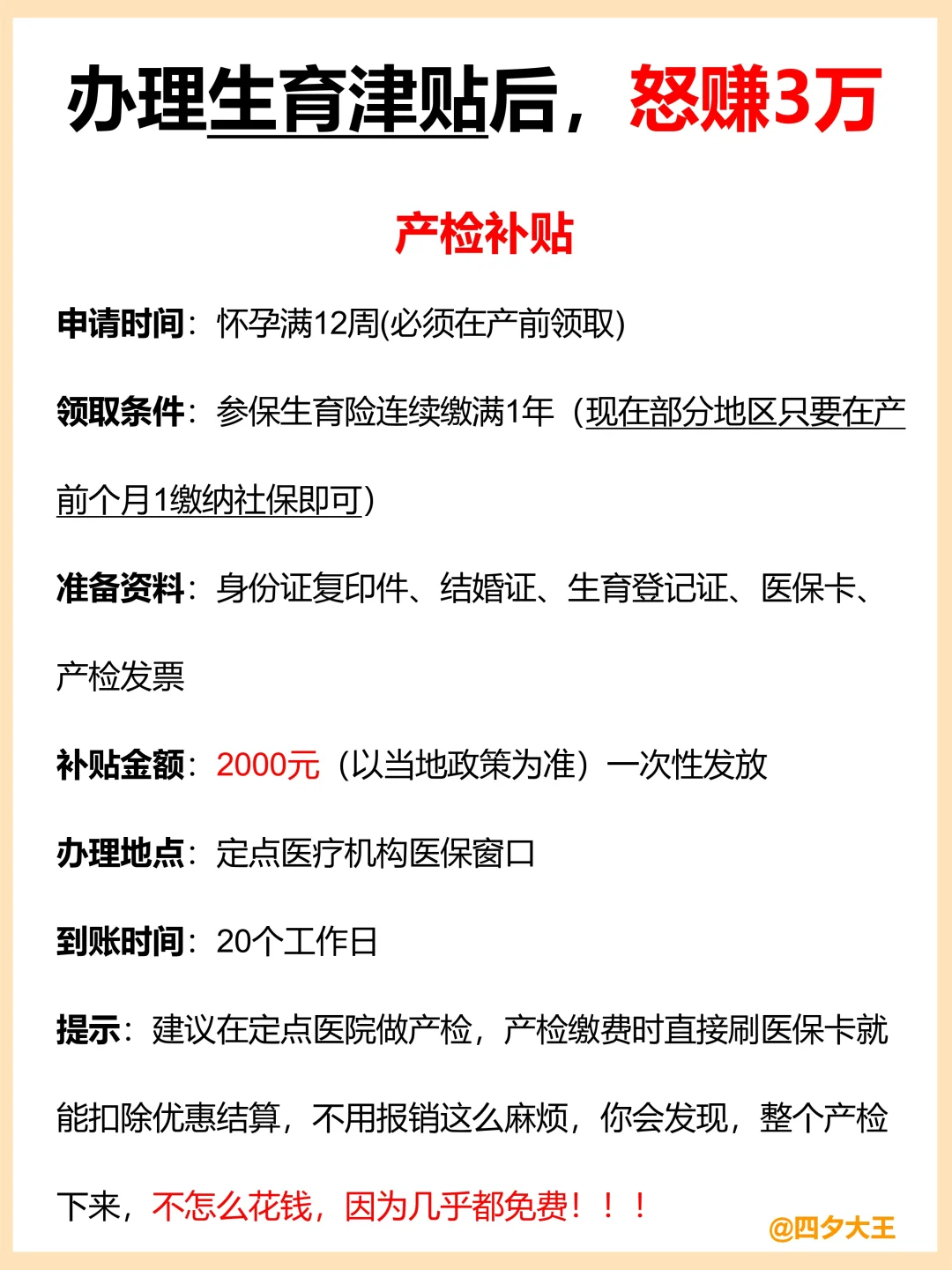 办理生育津贴后，怒赚3万

产检补贴

申请时间：怀孕满12周(必须在产前领取)

领取条件：参保生育险连续缴满1年（现在部分地区只要在产前个月1缴纳社保即可）

准备资料：身份证复印件、结婚证、生育登记证、医保卡、产检发票

补贴金额：2000元（以当地政策为准）一次性发放

办理地点：定点医疗机构医保窗口

到账时间：20个工作日

提示：建议在定点医院做产检，产检缴费时直接刷医保卡就能扣除优惠结算，不用报销这么麻烦，你会发现，整个产检下来，不怎么花钱，因为几乎都免费！！！

@四夕大王